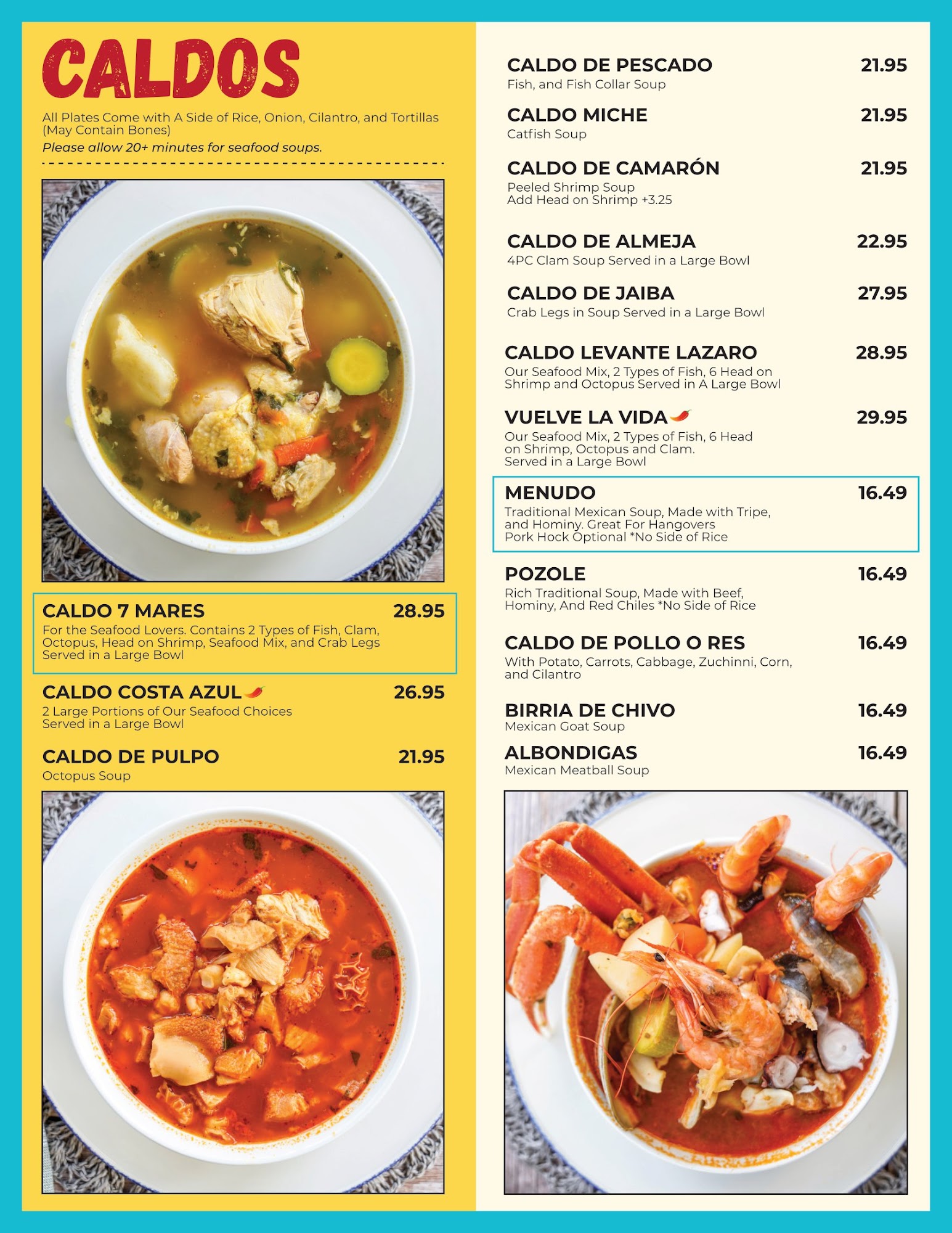 CALDOS

All Plates Come with A Side of Rice, Onion, Cilantro, and Tortillas (May Contain Bones)
Please allow 20+ minutes for seafood soups.

CALDO 7 MARES 28.95
For the Seafood Lovers. Contains 2 Types of Fish, Clam, Octopus, Head on Shrimp, Seafood Mix, and Crab Legs Served in a Large Bowl

CALDO COSTA AZUL 26.95
2 Large Portions of Our Seafood Choices Served in a Large Bowl

CALDO DE PULPO 21.95
Octopus Soup

CALDO DE PESCADO 21.95
Fish, and Fish Collar Soup

CALDO MICHE 21.95
Catfish Soup

CALDO DE CAMARÓN 21.95
Peeled Shrimp Soup
Add Head on Shrimp +3.25

CALDO DE ALMEJA 22.95
4PC Clam Soup Served in a Large Bowl

CALDO DE JAIBA 27.95
Crab Legs in Soup Served in a Large Bowl

CALDO LEVANTE LAZARO 28.95
Our Seafood Mix, 2 Types of Fish, 6 Head on Shrimp and Octopus Served in A Large Bowl

VUELVE LA VIDA 29.95
Our Seafood Mix, 2 Types of Fish, 6 Head on Shrimp, Octopus and Clam. Served in a Large Bowl

MENUDO 16.49
Traditional Mexican Soup, Made with Tripe, and Hominy. Great For Hangovers
Pork Hock Optional *No Side of Rice

POZOLE 16.49
Rich Traditional Soup, Made with Beef, Hominy, And Red Chiles *No Side of Rice

CALDO DE POLLO O RES 16.49
With Potato, Carrots, Cabbage, Zuchinni, Corn, and Cilantro

BIRRIA DE CHIVO 16.49
Mexican Goat Soup

ALBONDIGAS 16.49
Mexican Meatball Soup